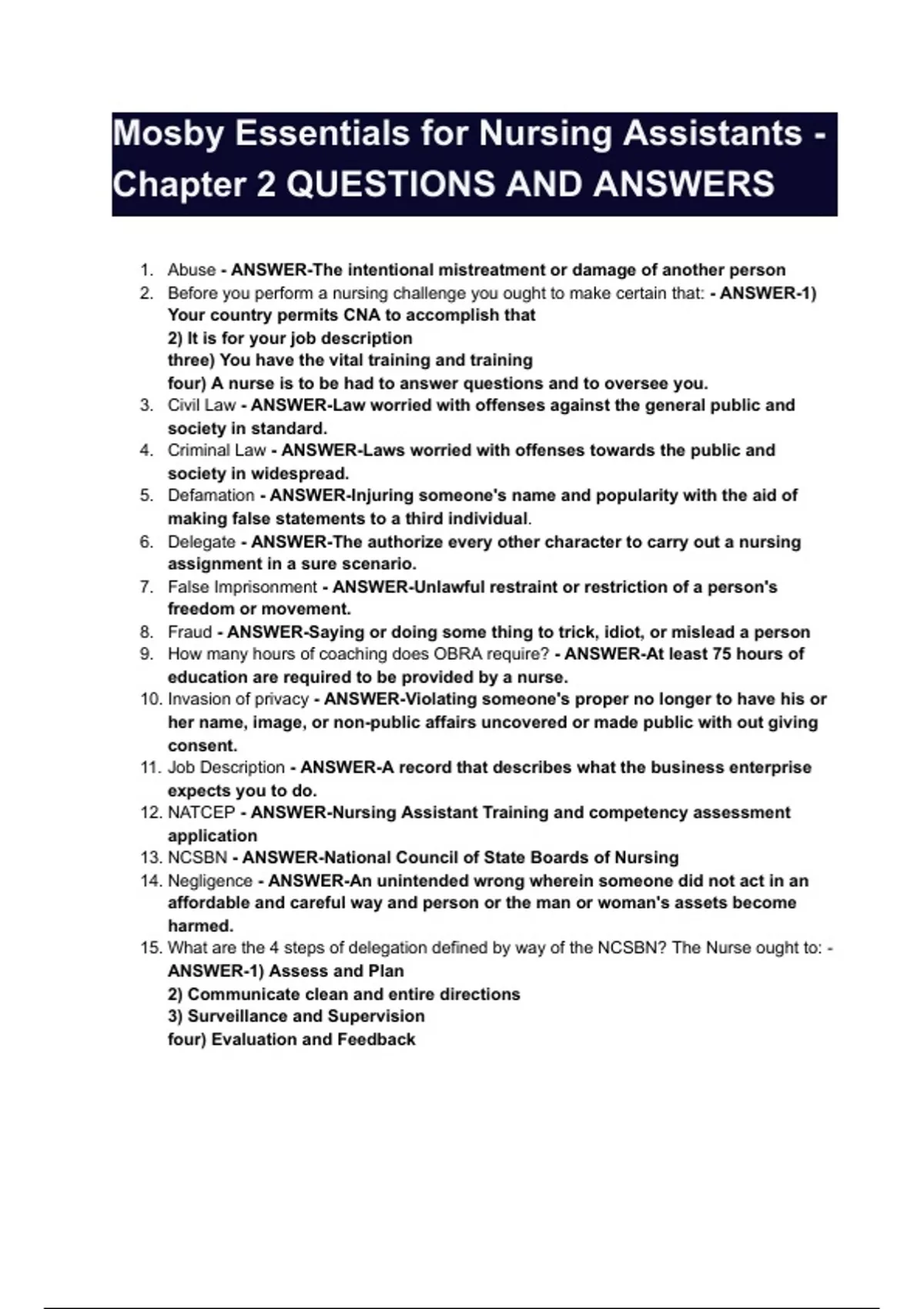 Mosby Essentials for Nursing Assistants - Chapter 2 QUESTIONS AND ANSWERS

1. Abuse - ANSWER-The intentional mistreatment or damage of another person
2. Before you perform a nursing challenge you ought to make certain that: - ANSWER-1) Your country permits CNA to accomplish that
2) It is for your job description
three) You have the vital training and training
four) A nurse is to be had to answer questions and to oversee you.
3. Civil Law - ANSWER-Law worried with offenses against the general public and society in standard.
4. Criminal Law - ANSWER-Laws worried with offenses towards the public and society in widespread.
5. Defamation - ANSWER-Injuring someone's name and popularity with the aid of making false statements to a third individual.
6. Delegate - ANSWER-The authorize every other character to carry out a nursing assignment in a sure scenario.
7. False Imprisonment - ANSWER-Unlawful restraint or restriction of a person's freedom or movement.
8. Fraud - ANSWER-Saying or doing some thing to trick, idiot, or mislead a person
9. How many hours of coaching does OBRA require? - ANSWER-At least 75 hours of education are required to be provided by a nurse.
10. Invasion of privacy - ANSWER-Violating someone's proper no longer to have his or her name, image, or non-public affairs uncovered or made public with out giving consent.
11. Job Description - ANSWER-A record that describes what the business enterprise expects you to do.
12. NATCEP - ANSWER-Nursing Assistant Training and competency assessment application
13. NCSBN - ANSWER-National Council of State Boards of Nursing
14. Negligence - ANSWER-An unintended wrong wherein someone did not act in an affordable and careful way and person or the man or woman's assets become harmed.
15. What are the 4 steps of delegation defined by way of the NCSBN? The Nurse ought to: - ANSWER-1) Assess and Plan
2) Communicate clean and entire directions
3) Surveillance and Supervision
four) Evaluation and Feedback